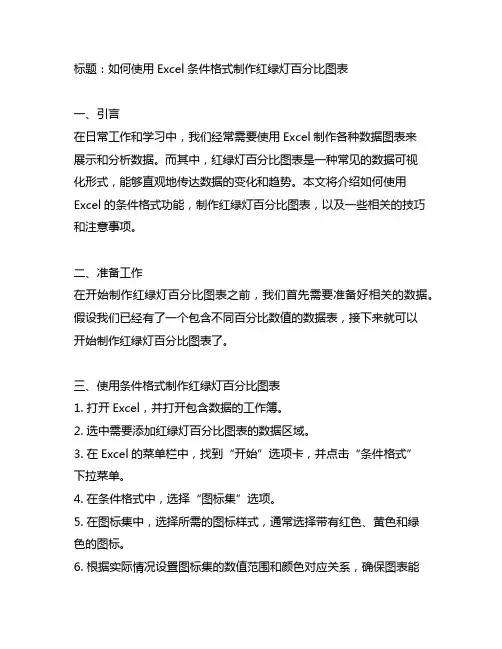 标题：如何使用 Excel 条件格式制作红绿灯百分比图表

一、引言
在日常工作和学习中，我们经常需要使用 Excel 制作各种数据图表来展示和分析数据。而其中，红绿灯百分比图表是一种常见的数据可视化形式，能够直观地传达数据的变化和趋势。本文将介绍如何使用 Excel 的条件格式功能，制作红绿灯百分比图表，以及一些相关的技巧和注意事项。

二、准备工作
在开始制作红绿灯百分比图表之前，我们首先需要准备好相关的数据。假设我们已经有了一个包含不同百分比数值的数据表，接下来就可以开始制作红绿灯百分比图表了。

三、使用条件格式制作红绿灯百分比图表
1. 打开 Excel，并打开包含数据的工作簿。
2. 选中需要添加红绿灯百分比图表的数据区域。
3. 在 Excel 的菜单栏中，找到“开始”选项卡，并点击“条件格式”下拉菜单。
4. 在条件格式中，选择“图标集”选项。
5. 在图标集中，选择所需的图标样式，通常选择带有红色、黄色和绿色的图标。
6. 根据实际情况设置图标集的数值范围和颜色对应关系，确保图表能